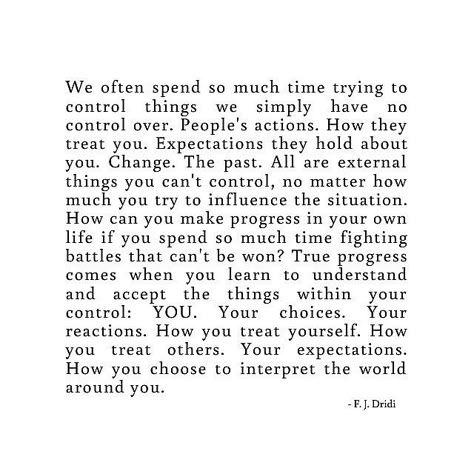 We often spend so much time trying to control things we simply have no control over. People's actions. How they treat you. Expectations they hold about you. Change. The past. All are external things you can't control, no matter how much you try to influence the situation. How can you make progress in your own life if you spend so much time fighting battles that can't be won? True progress comes when you learn to understand and accept the things within your control: YOU. Your choices. Your reactions. How you treat yourself. How you treat others. Your expectations. How you choose to interpret the world around you.

- F. J. Dridi